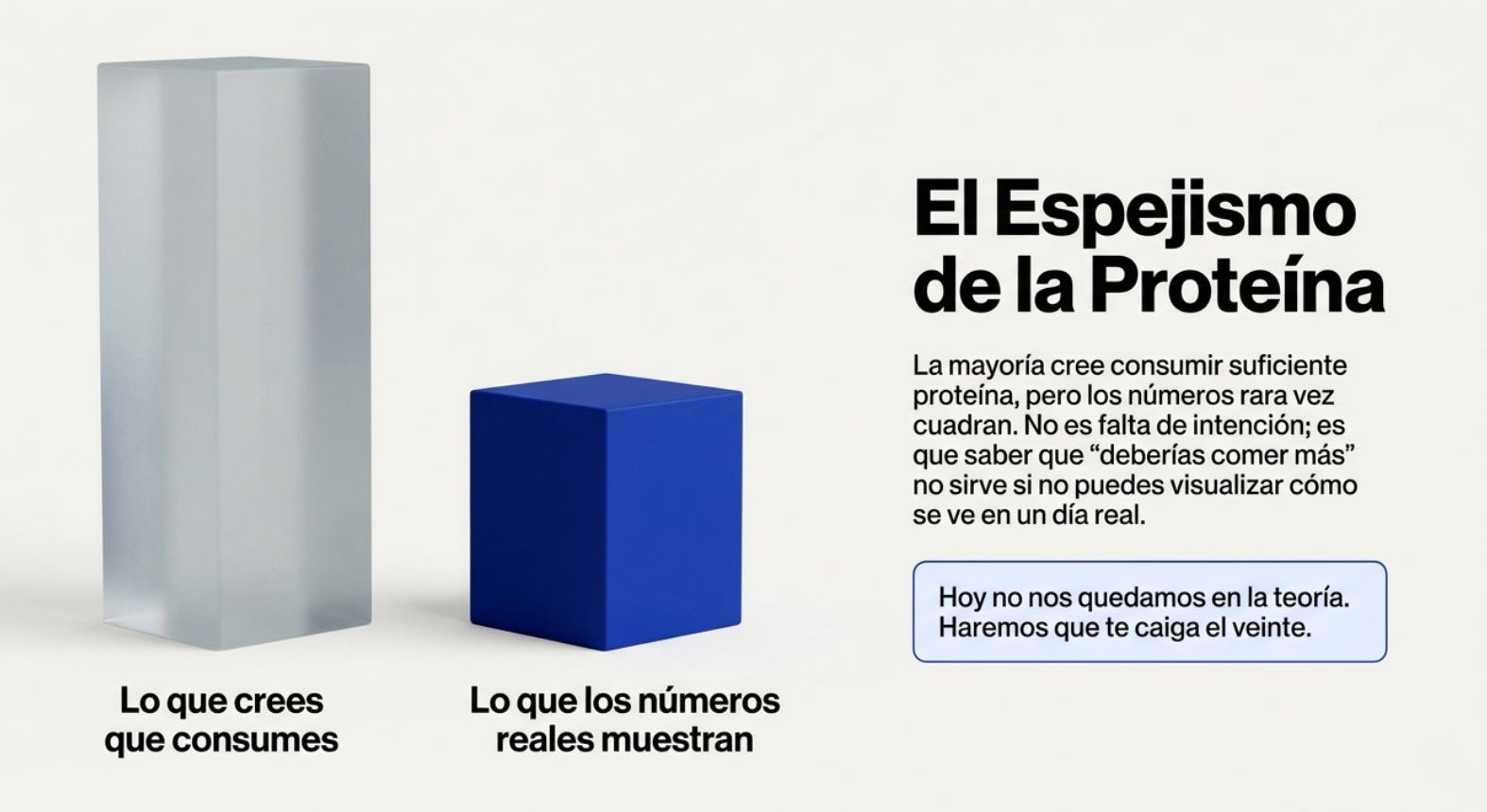 Lo que crees
que consumes

Lo que los números
reales muestran

El Espejismo
de la Proteína

La mayoría cree consumir suficiente proteína, pero los números rara vez cuadran. No es falta de intención; es que saber que "deberías comer más" no sirve si no puedes visualizar cómo se ve en un día real.

Hoy no nos quedamos en la teoría.
Haremos que te caiga el veinte.